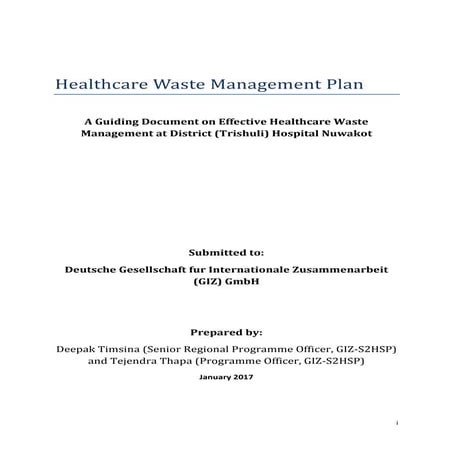 Healthcare Waste Management Plan

A Guiding Document on Effective Healthcare Waste Management at District (Trishuli) Hospital Nuwakot

Submitted to:

Deutsche Gesellschaft fur Internationale Zusammenarbeit (GIZ) GmbH

Prepared by:

Deepak Timsina (Senior Regional Programme Officer, GIZ-S2HSP) and Tejendra Thapa (Programme Officer, GIZ-S2HSP)

January 2017

i